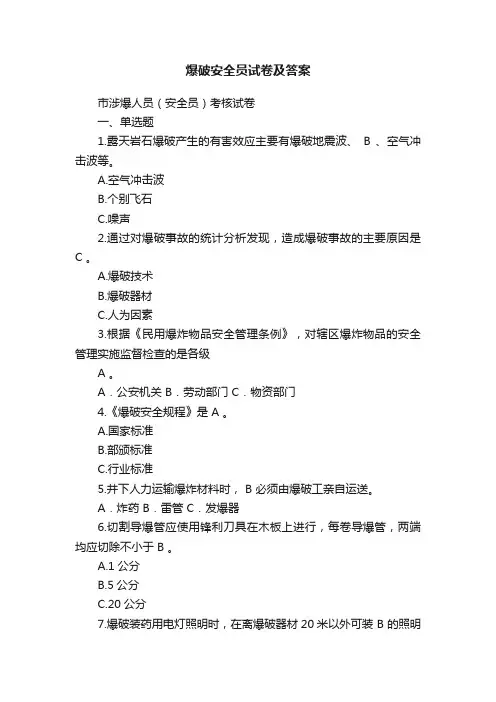 爆破安全员试卷及答案

市涉爆人员（安全员）考核试卷

一、单选题

1.露天岩石爆破产生的有害效应主要有爆破地震波、 B 、空气冲击波等。

A.空气冲击波

B.个别飞石

C.噪声

2.通过对爆破事故的统计分析发现，造成爆破事故的主要原因是 C 。

A.爆破技术

B.爆破器材

C.人为因素

3.根据《民用爆炸物品安全管理条例》，对辖区爆炸物品的安全管理实施监督检查的是各级

A 。

A．公安机关 B．劳动部门 C．物资部门

4.《爆破安全规程》是 A 。

A.国家标准

B.部颁标准

C.行业标准

5.井下人力运输爆炸材料时， B 必须由爆破工亲自运送。

A．炸药 B．雷管 C．发爆器

6.切割导爆管应使用锋利刀具在木板上进行，每卷导爆管，两端均应切除不小于 B 。

A.1 公分

B.5 公分

C.20 公分

7.爆破装药用电灯照明时，在离爆破器材 20 米以外可装 B 的照明